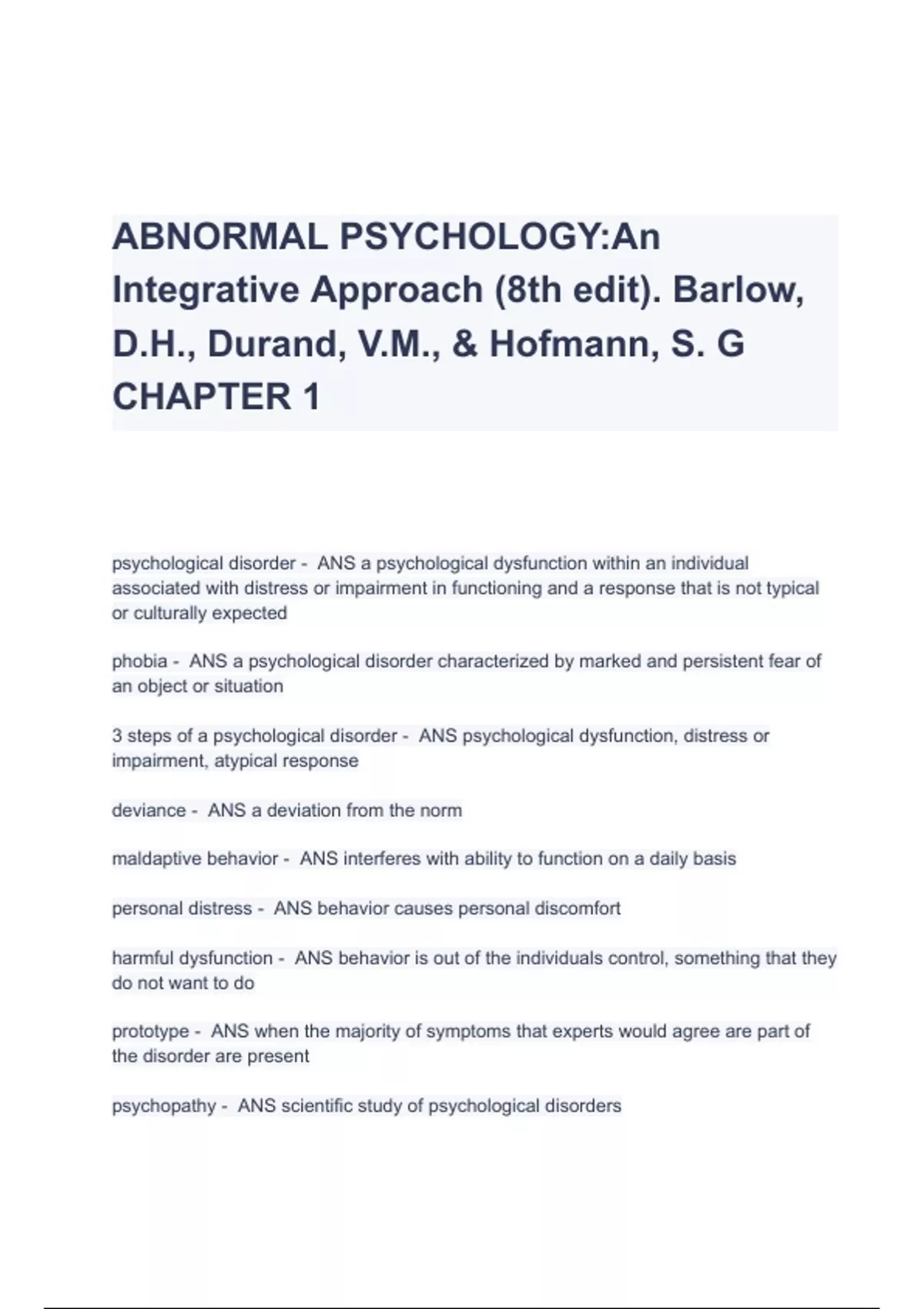 ABNORMAL PSYCHOLOGY:An Integrative Approach (8th edit). Barlow, D.H., Durand, V.M., & Hofmann, S. G CHAPTER 1

psychological disorder - ANS a psychological dysfunction within an individual associated with distress or impairment in functioning and a response that is not typical or culturally expected

phobia - ANS a psychological disorder characterized by marked and persistent fear of an object or situation

3 steps of a psychological disorder - ANS psychological dysfunction, distress or impairment, atypical response

deviance - ANS a deviation from the norm

maldaptive behavior - ANS interferes with ability to function on a daily basis

personal distress - ANS behavior causes personal discomfort

harmful dysfunction - ANS behavior is out of the individuals control, something that they do not want to do

prototype - ANS when the majority of symptoms that experts would agree are part of the disorder are present

psychopathy - ANS scientific study of psychological disorders